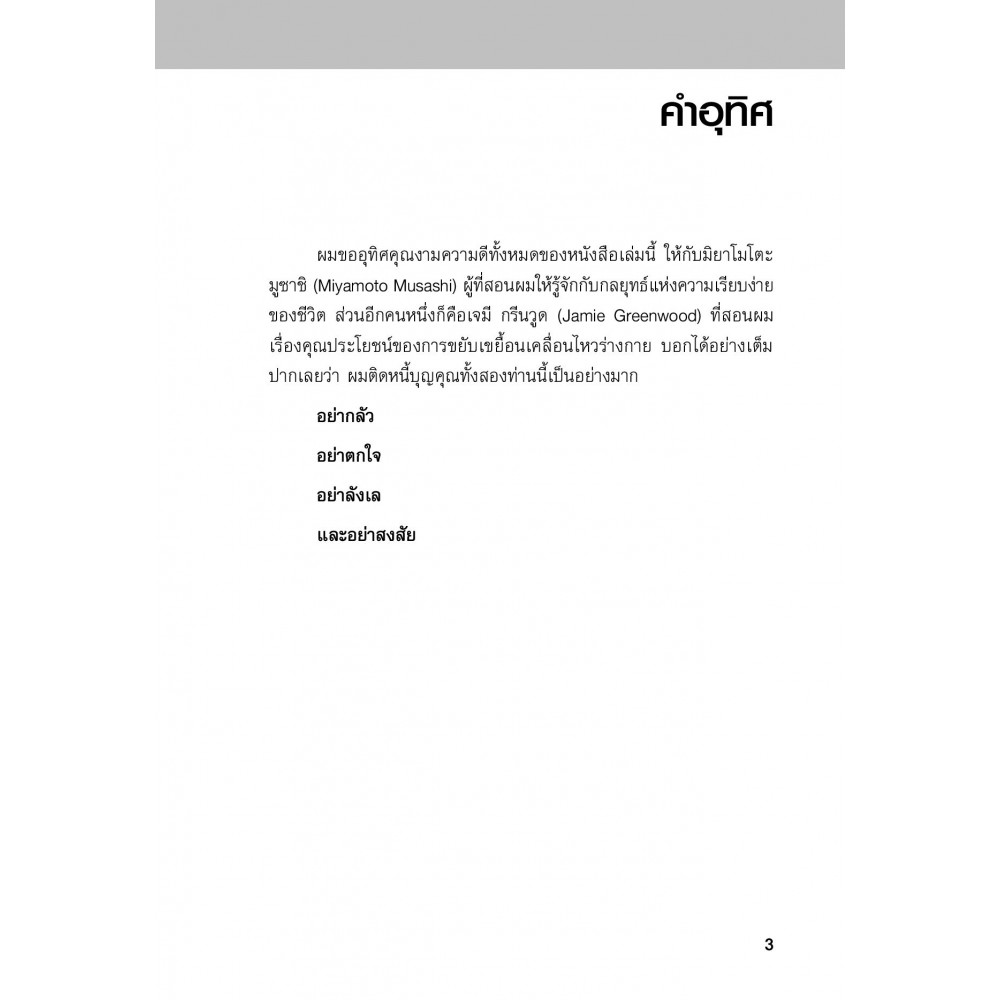 คำอุทิศ

ผมขออุทิศคุณงามความดีทั้งหมดของหนังสือเล่มนี้ ให้กับมิยาโมโตะ มูซาชิ (Miyamoto Musashi) ผู้ที่สอนผมให้รู้จักกับกลยุทธ์แห่งความเรียบง่ายของชีวิต ส่วนอีกคนหนึ่งก็คือเจมี กรีนวูด (Jamie Greenwood) ที่สอนผมเรื่องคุณประโยชน์ของการขยับเขยื้อนเคลื่อนไหวร่างกาย บอกได้อย่างเต็มปากเลยว่า ผมติดหนี้บุญคุณทั้งสองท่านนี้เป็นอย่างมาก

อย่ากลัว

อย่าตกใจ

อย่าลังเล

และอย่าสงสัย

3